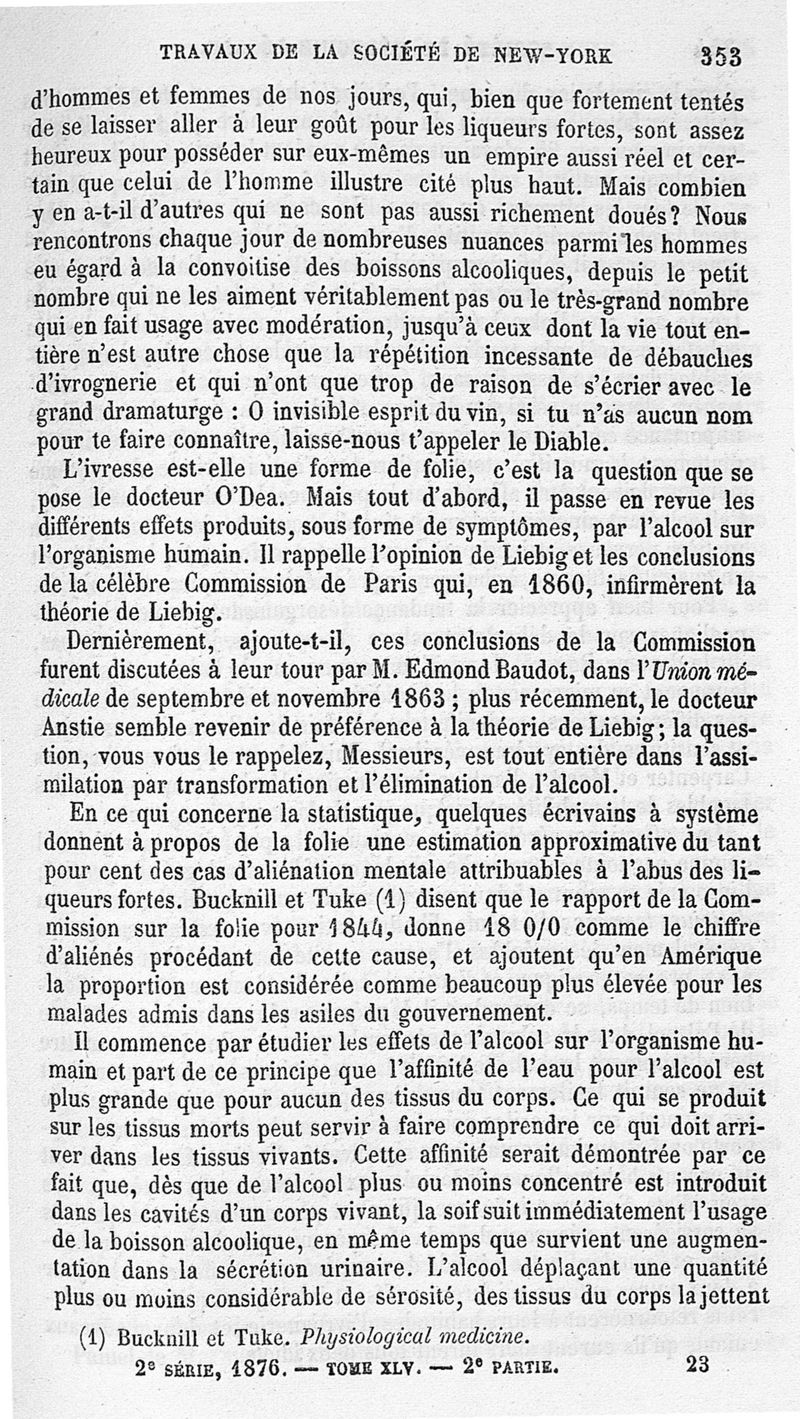 TRAVAUX DE LA SOCIÉTÉ DE NEW-YORK 353

d'hommes et femmes de nos jours, qui, bien que fortement tentés de se laisser aller à leur goût pour les liqueurs fortes, sont assez heureux pour posséder sur eux-mêmes un empire aussi réel et certain que celui de l'homme illustre cité plus haut. Mais combien y en a-t-il d'autres qui ne sont pas aussi richement doués? Nous rencontrons chaque jour de nombreuses nuances parmi les hommes eu égard à la convoitise des boissons alcooliques, depuis le petit nombre qui ne les aiment véritablement pas ou le très-grand nombre qui en fait usage avec modération, jusqu'à ceux dont la vie tout entière n'est autre chose que la répétition incessante de débauches d'ivrognerie et qui n'ont que trop de raison de s'écrier avec le grand dramaturge : O invisible esprit du vin, si tu n'as aucun nom pour te faire connaître, laisse-nous t'appeler le Diable.

L'ivresse est-elle une forme de folie, c'est la question que se pose le docteur O'Dea. Mais tout d'abord, il passe en revue les différents effets produits, sous forme de symptômes, par l'alcool sur l'organisme humain. Il rappelle l'opinion de Liebig et les conclusions de la célèbre Commission de Paris qui, en 1860, infirmèrent la théorie de Liebig.

Dernièrement, ajoute-t-il, ces conclusions de la Commission furent discutées à leur tour par M. Edmond Baudot, dans l'Union médicale de septembre et novembre 1863 ; plus récemment, le docteur Anstie semble revenir de préférence à la théorie de Liebig; la question, vous vous le rappelez, Messieurs, est tout entière dans l'assimilation par transformation et l'élimination de l'alcool.

En ce qui concerne la statistique, quelques écrivains à système donnent à propos de la folie une estimation approximative du tant pour cent des cas d'aliénation mentale attribuables à l'abus des liqueurs fortes. Bucknill et Tuke (1) disent que le rapport de la Commission sur la folie pour 1844, donne 18 0/0 comme le chiffre d'aliénés procédant de cette cause, et ajoutent qu'en Amérique la proportion est considérée comme beaucoup plus élevée pour les malades admis dans les asiles du gouvernement.

Il commence par étudier les effets de l'alcool sur l'organisme humain et part de ce principe que l'affinité de l'eau pour l'alcool est plus grande que pour aucun des tissus du corps. Ce qui se produit sur les tissus morts peut servir à faire comprendre ce qui doit arriver dans les tissus vivants. Cette affinité serait démontrée par ce fait que, dès que de l'alcool plus ou moins concentré est introduit dans les cavités d'un corps vivant, la soif suit immédiatement l'usage de la boisson alcoolique, en même temps que survient une augmentation dans la sécrétion urinaire. L'alcool déplaçant une quantité plus ou moins considérable de sérosité, des tissus du corps la jettent

(1) Bucknill et Tuke. Physiological medicine.

2e SÉRIE, 1876. — TOME XLV. — 2e PARTIE. 23